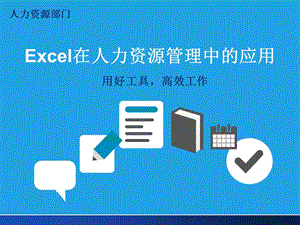 人力资源部门

Excel在人力资源管理中的应用

用好工具，高效工作